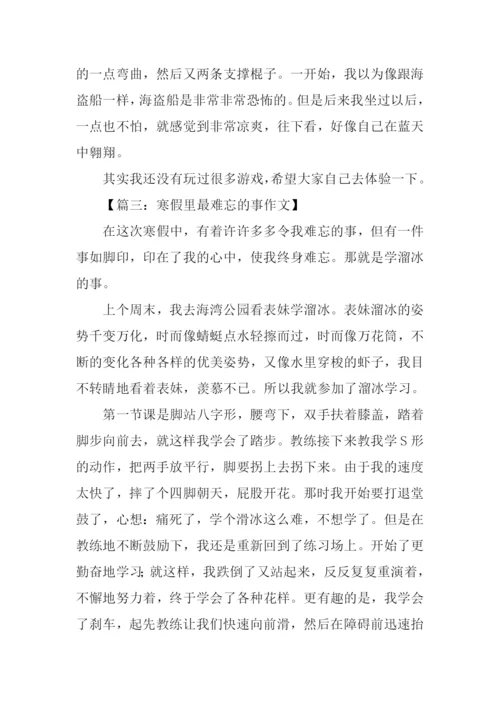 的一点弯曲，然后又两条支撑棍子。一开始，我以为像跟海盗船一样，海盗船是非常非常恐怖的。但是后来我坐过以后，一点也不怕，就感觉到非常凉爽，往下看，好像自己在蓝天中翱翔。

其实我还没有玩过很多游戏，希望大家自己去体验一下。

【篇三：寒假里最难忘的事作文】

在这次寒假中，有着许许多多令我难忘的事，但有一件事如脚印，印在了我的心中，使我终身难忘。那就是学溜冰的事。

上个周末，我去海湾公园看表妹学溜冰。表妹溜冰的姿势千变万化，时而像蜻蜓点水轻擦而过，时而像万花筒，不断的变化各种各样的优美姿势，又像水里穿梭的虾子，我目不转睛地看着表妹，羡慕不已。所以我就参加了溜冰学习。

第一节课是脚站八字形，腰弯下，双手扶着膝盖，踏着脚步向前去，就这样我学会了踏步。教练接下来教我学S形的动作，把两手放平行，脚要拐上去拐下来。由于我的速度太快了，摔了个四脚朝天，屁股开花。那时我开始要打退堂鼓了，心想：痛死了，学个滑冰这么难，不想学了。但是在教练地不断鼓励下，我还是重新回到了练习场上。开始了更勤奋地学习；就这样，我跌倒了又站起来，反反复复重演着，不懈地努力着，终于学会了各种花样。更有趣的是，我学会了刹车，起先教练让我们快速向前滑，然后在障碍前迅速抬